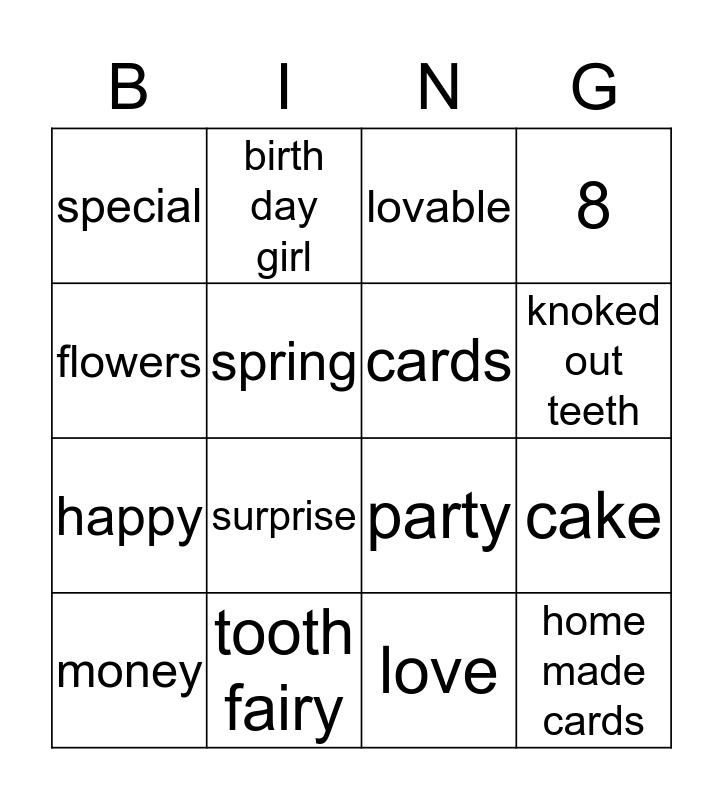 | B | I | N | G |
|---|---|---|---|
| special | birth day girl | lovable | 8 |
| flowers | spring | cards | knoked out teeth |
| happy | surprise | party | cake |
| money | tooth fairy | love | home made cards |